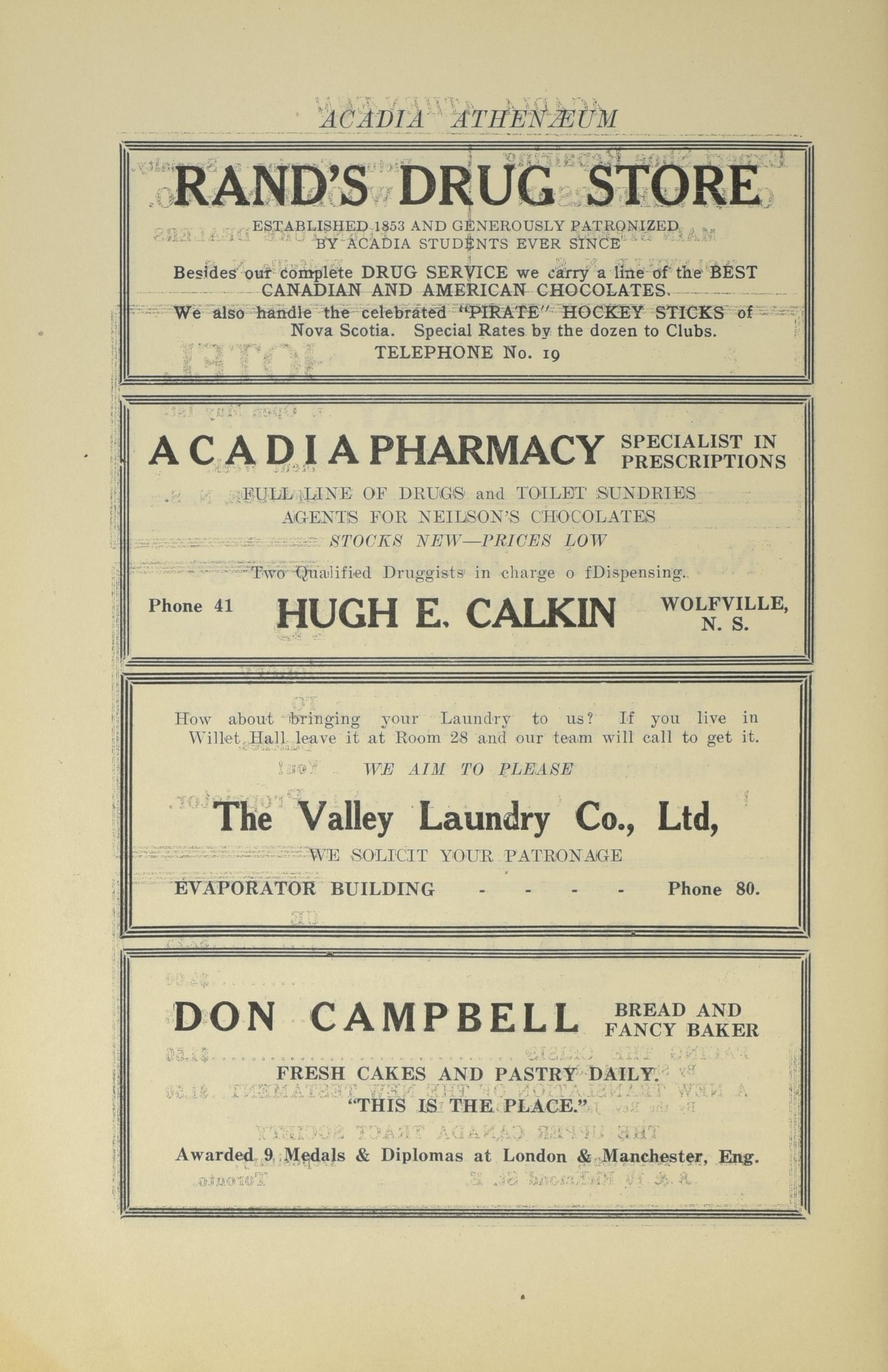 ACADIA ATHENÆUM

RAND'S DRUG STORE

ESTABLISHED 1853 AND GENEROUSLY PATRONIZED BY ACADIA STUDENTS EVER SINCE

Besides our complete DRUG SERVICE we carry a line of the BEST CANADIAN AND AMERICAN CHOCOLATES.

We also handle the celebrated "PIRATE" HOCKEY STICKS of Nova Scotia. Special Rates by the dozen to Clubs.

TELEPHONE No. 19

ACADIA PHARMACY SPECIALIST IN PRESCRIPTIONS

FULL LINE OF DRUGS and TOILET SUNDRIES
AGENTS FOR NEILSON'S CHOCOLATES
STOCKS NEW—PRICES LOW

Two Qualified Druggists in charge o fDispensing.

Phone 41 HUGH E. CALKIN WOLFVILLE, N. S.

How about bringing your Laundry to us? If you live in Willet Hall leave it at Room 28 and our team will call to get it.

WE AIM TO PLEASE

The Valley Laundry Co., Ltd,

WE SOLICIT YOUR PATRONAGE

EVAPORATOR BUILDING - - - - Phone 80.

DON CAMPBELL BREAD AND FANCY BAKER

FRESH CAKES AND PASTRY DAILY.
"THIS IS THE PLACE."

Awarded 9 Medals & Diplomas at London & Manchester, Eng.